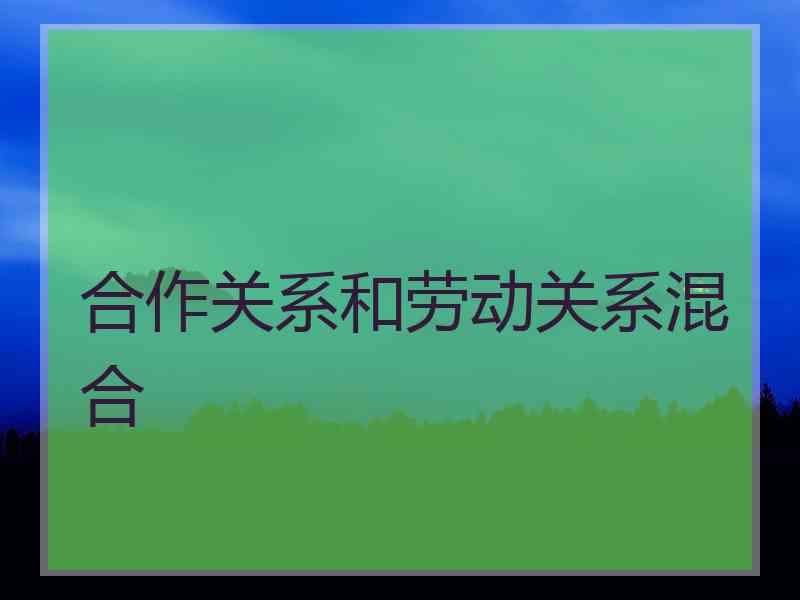 合作关系和劳动关系混合